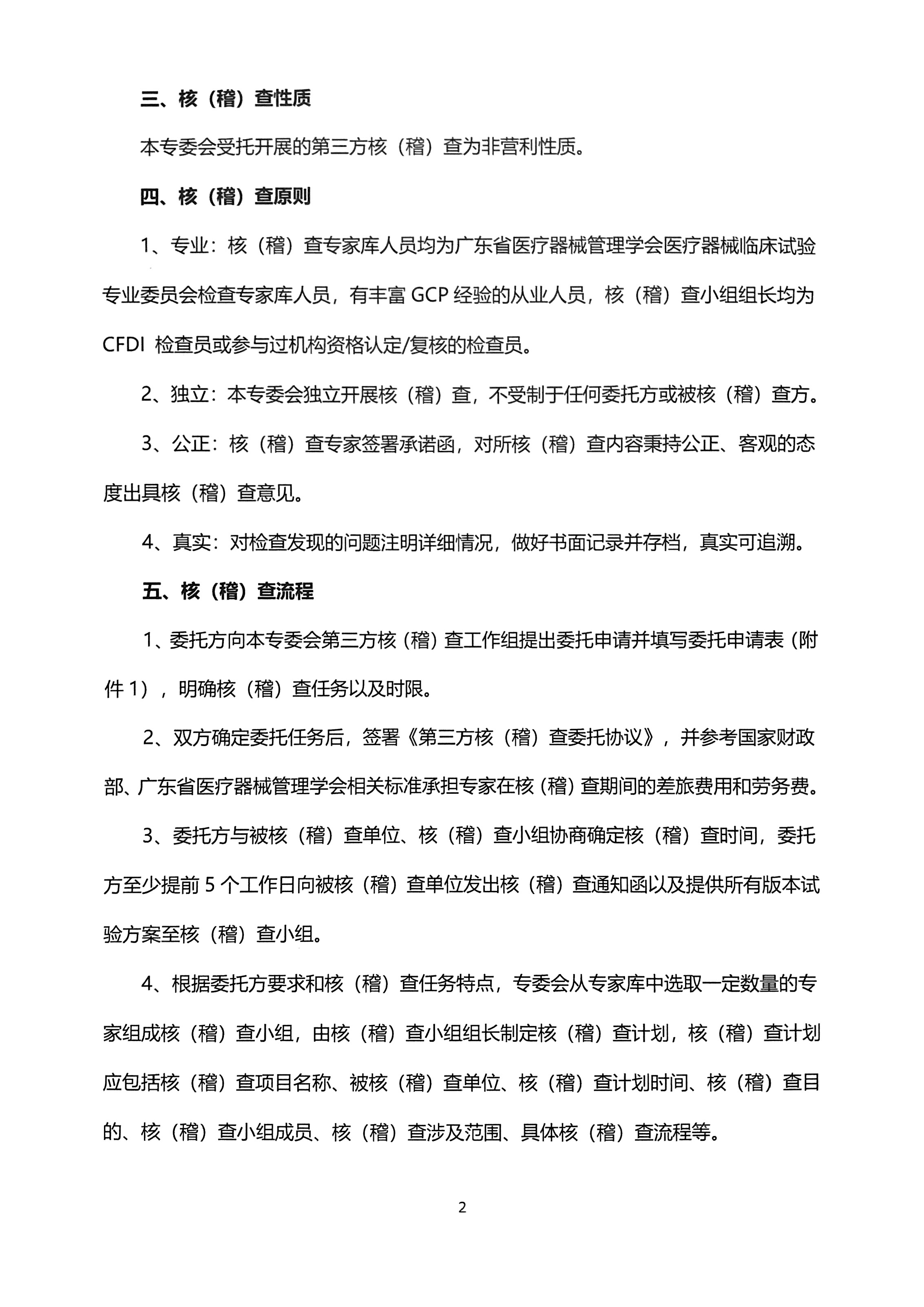 三、核（稽）查性质

本专委会受托开展的第三方核（稽）查为非营利性质。

四、核（稽）查原则

1、专业：核（稽）查专家库人员均为广东省医疗器械管理学会医疗器械临床试验专业委员会检查专家库人员，有丰富 GCP 经验的从业人员，核（稽）查小组组长均为 CFDI 检查员或参与过机构资格认定/复核的检查员。

2、独立：本专委会独立开展核（稽）查，不受制于任何委托方或被核（稽）查方。

3、公正：核（稽）查专家签署承诺函，对所核（稽）查内容秉持公正、客观的态度出具核（稽）查意见。

4、真实：对检查发现的问题注明详细情况，做好书面记录并存档，真实可追溯。

五、核（稽）查流程

1、委托方向本专委会第三方核（稽）查工作组提出委托申请并填写委托申请表（附件 1），明确核（稽）查任务以及时限。

2、双方确定委托任务后，签署《第三方核（稽）查委托协议》，并参考国家财政部、广东省医疗器械管理学会相关标准承担专家在核（稽）查期间的差旅费用和劳务费。

3、委托方与被核（稽）查单位、核（稽）查小组协商确定核（稽）查时间，委托方至少提前 5 个工作日向被核（稽）查单位发出核（稽）查通知函以及提供所有版本试验方案至核（稽）查小组。

4、根据委托方要求和核（稽）查任务特点，专委会从专家库中选取一定数量的专家组成核（稽）查小组，由核（稽）查小组组长制定核（稽）查计划，核（稽）查计划应包括核（稽）查项目名称、被核（稽）查单位、核（稽）查计划时间、核（稽）查目的、核（稽）查小组成员、核（稽）查涉及范围、具体核（稽）查流程等。

2